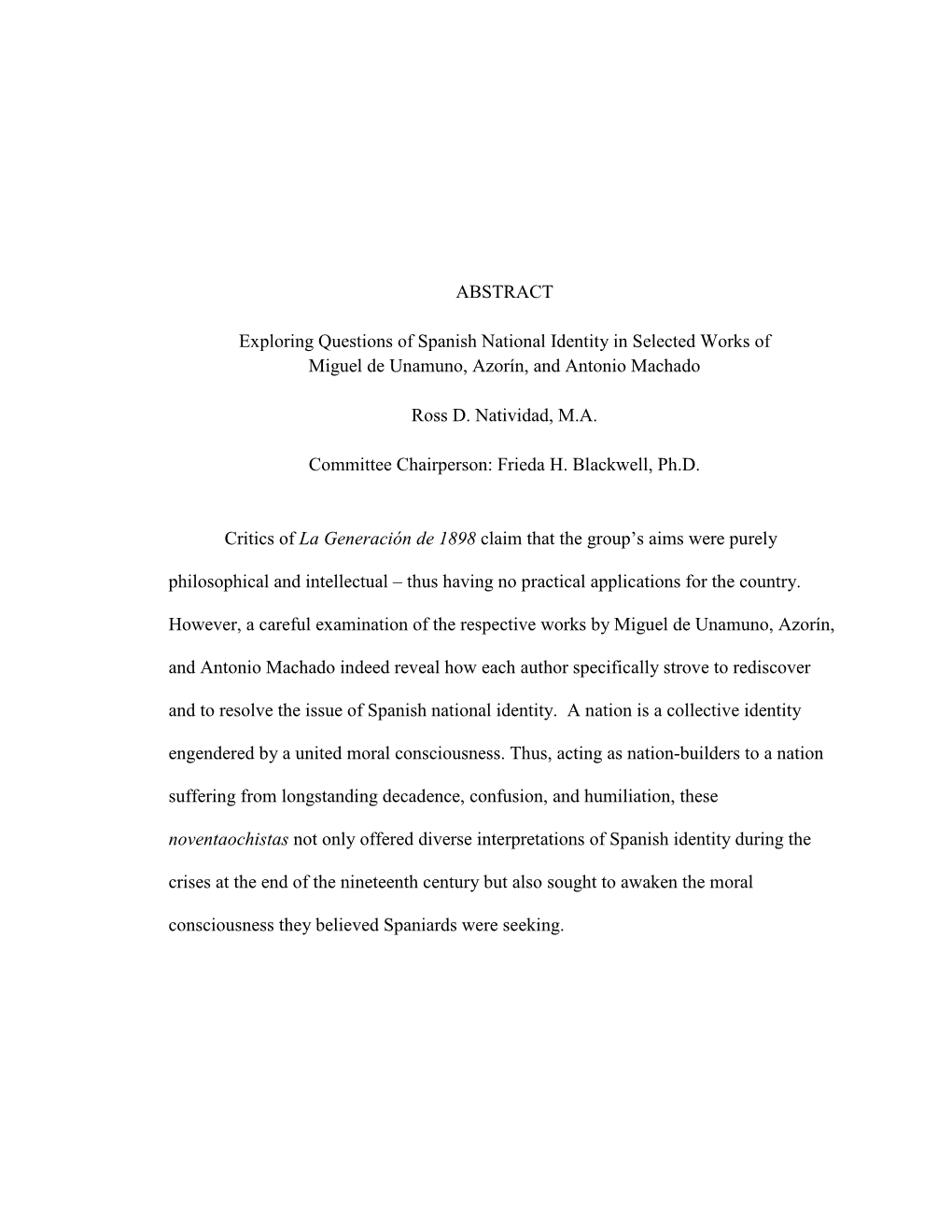 ABSTRACT

Exploring Questions of Spanish National Identity in Selected Works of Miguel de Unamuno, Azorín, and Antonio Machado

Ross D. Natividad, M.A.

Committee Chairperson: Frieda H. Blackwell, Ph.D.

Critics of La Generación de 1898 claim that the group's aims were purely philosophical and intellectual – thus having no practical applications for the country. However, a careful examination of the respective works by Miguel de Unamuno, Azorín, and Antonio Machado indeed reveal how each author specifically strove to rediscover and to resolve the issue of Spanish national identity. A nation is a collective identity engendered by a united moral consciousness. Thus, acting as nation-builders to a nation suffering from longstanding decadence, confusion, and humiliation, these noventaochistas not only offered diverse interpretations of Spanish identity during the crises at the end of the nineteenth century but also sought to awaken the moral consciousness they believed Spaniards were seeking.